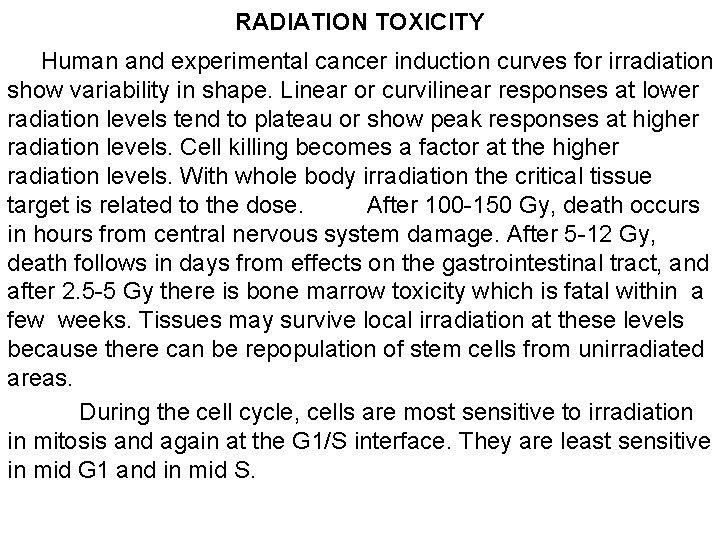 RADIATION TOXICITY

Human and experimental cancer induction curves for irradiation show variability in shape. Linear or curvilinear responses at lower radiation levels tend to plateau or show peak responses at higher radiation levels. Cell killing becomes a factor at the higher radiation levels. With whole body irradiation the critical tissue target is related to the dose. After 100-150 Gy, death occurs in hours from central nervous system damage. After 5-12 Gy, death follows in days from effects on the gastrointestinal tract, and after 2.5-5 Gy there is bone marrow toxicity which is fatal within a few weeks. Tissues may survive local irradiation at these levels because there can be repopulation of stem cells from unirradiated areas.

During the cell cycle, cells are most sensitive to irradiation in mitosis and again at the G1/S interface. They are least sensitive in mid G1 and in mid S.